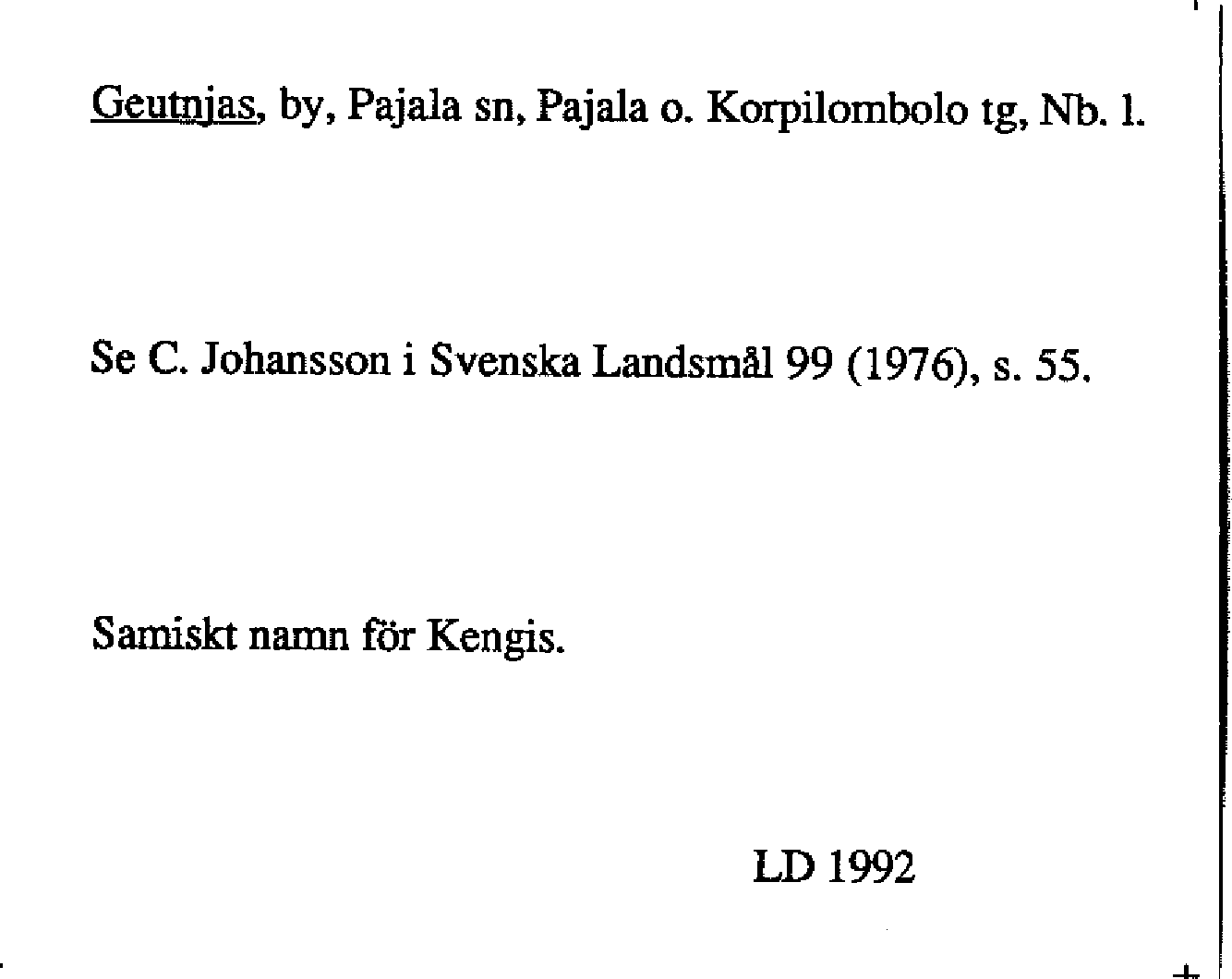 Geutnjas, by, Pajala sn, Pajala o. Korpilombolo tg, Nb. l.

Se C. Johansson i Svenska Landsmål 99 (1976), s. 55.

Samiskt namn för Kengis.

LD 1992